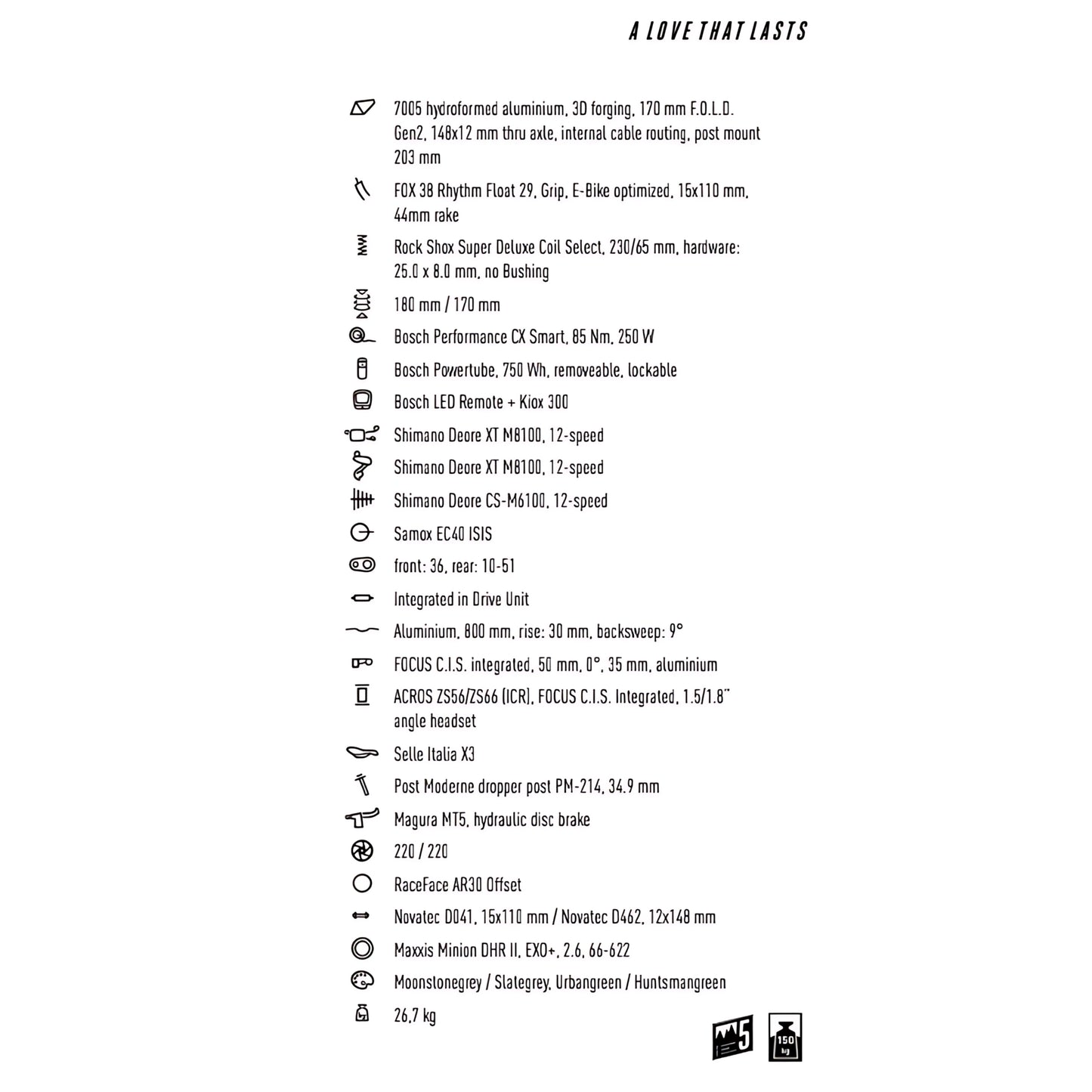 A LOVE THAT LASTS

7005 hydroformed aluminium, 3D forging, 170 mm F.O.L.D. Gen2, 148x12 mm thru axle, internal cable routing, post mount 203 mm

FOX 38 Rhythm Float 29, Grip, E-Bike optimized, 15x110 mm, 44mm rake

Rock Shox Super Deluxe Coil Select, 230/65 mm, hardware: 25.0 x 8.0 mm, no Bushing

180 mm / 170 mm

Bosch Performance CX Smart, 85 Nm, 250 W

Bosch Powertube, 750 Wh, removeable, lockable

Bosch LED Remote + Kiox 300

Shimano Deore XT M8100, 12-speed

Shimano Deore XT M8100, 12-speed

Shimano Deore CS-M6100, 12-speed

Samox EC40 ISIS

front: 36, rear: 10-51

Integrated in Drive Unit

Aluminium, 800 mm, rise: 30 mm, backsweep: 9°

FOCUS C.I.S. integrated, 50 mm, 0°, 35 mm, aluminium

ACROS ZS56/ZS66 (ICR), FOCUS C.I.S. Integrated, 1.5/1.8" angle headset

Selle Italia X3

Post Moderne dropper post PM-214, 34.9 mm

Magura MT5, hydraulic disc brake

220 / 220

RaceFace AR30 Offset

Novatec D041, 15x110 mm / Novatec D462, 12x148 mm

Maxxis Minion DHR II, EXO+, 2.6, 66-622

Moonstonegrey / Slategrey, Urbangreen / Huntsmangreen

26,7 kg

5

150 kg